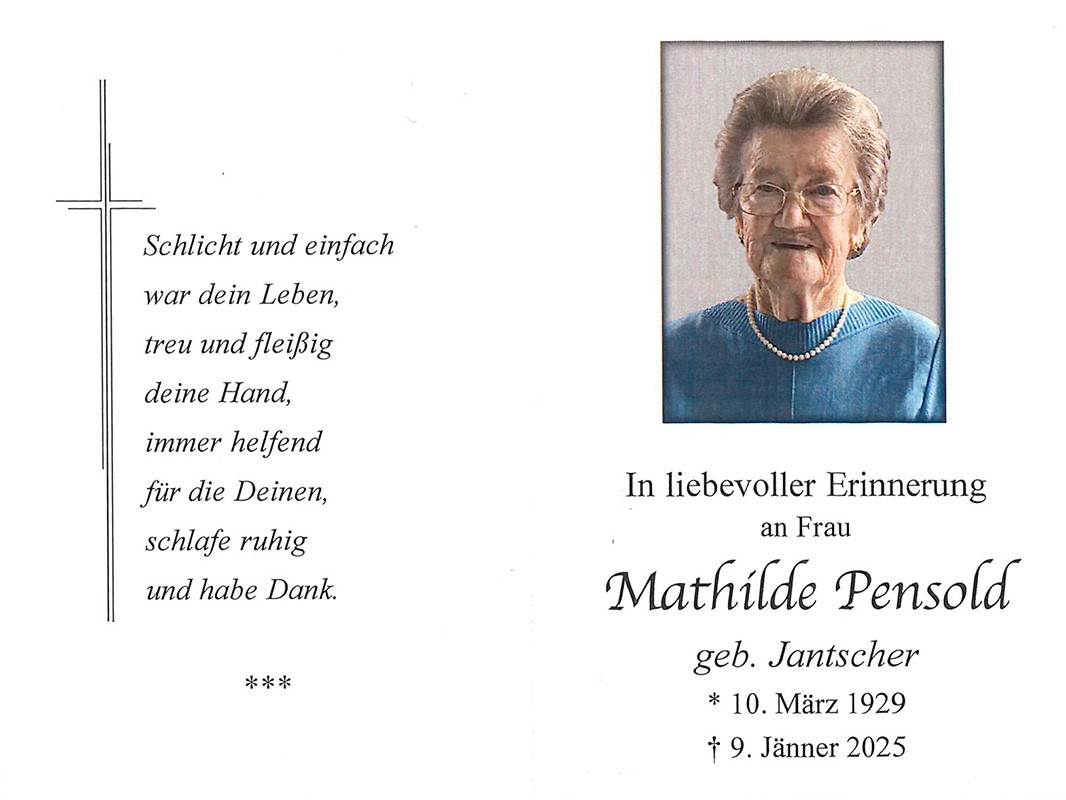 Schlicht und einfach
war dein Leben,
treu und fleißig
deine Hand,
immer helfend
für die Deinen,
schlafe ruhig
und habe Dank.

***

In liebevoller Erinnerung
an Frau

Mathilde Pensold

geb. Jantscher

* 10. März 1929

† 9. Jänner 2025